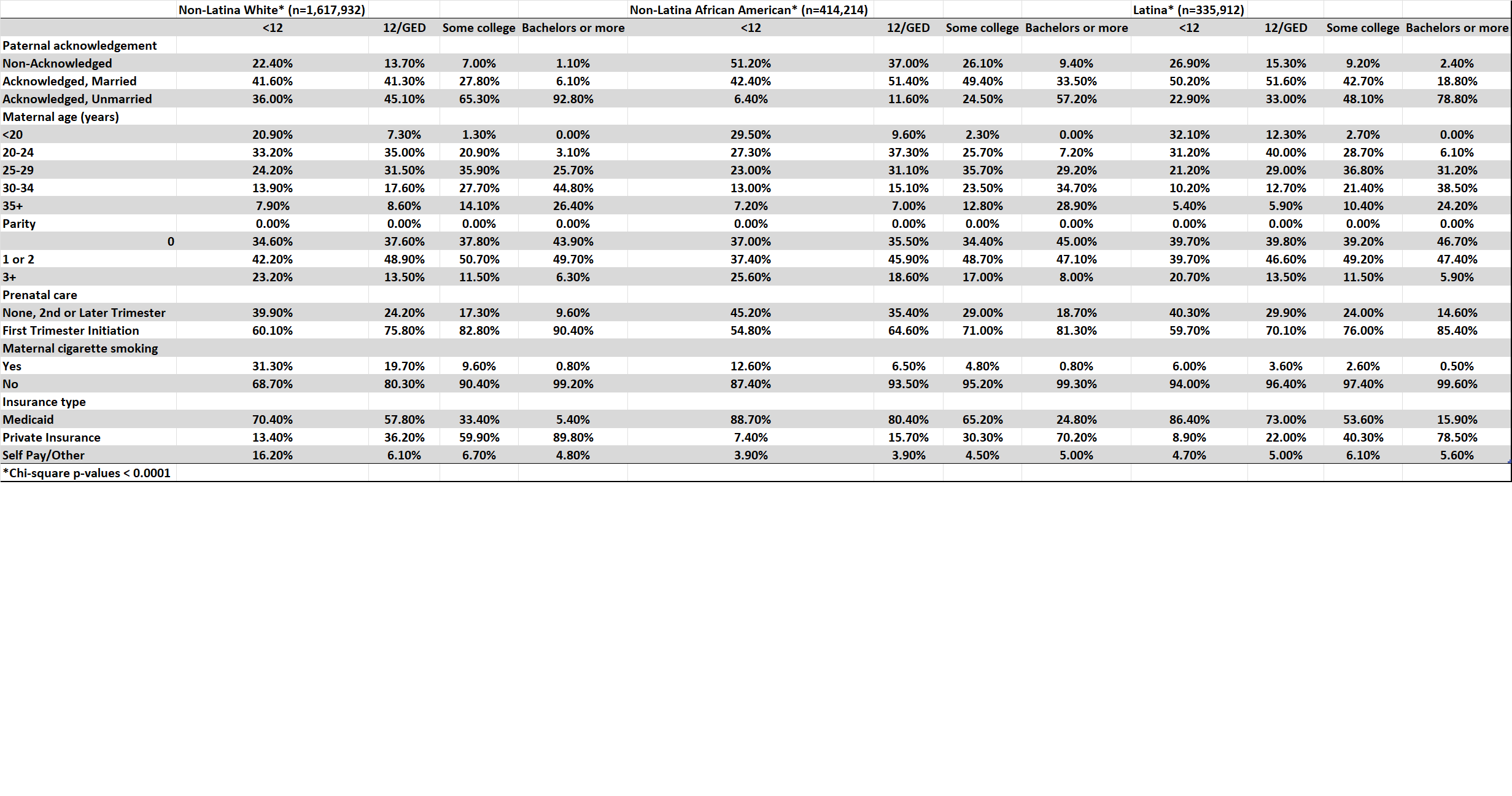 | | Non-Latina White* (n=1,617,932) | | | | Non-Latina African American* (n=414,214) | | | | Latina* (n=335,912) | | | |
|---|---|---|---|---|---|---|---|---|---|---|---|---|
| | <12 | 12/GED | Some college | Bachelors or more | <12 | 12/GED | Some college | Bachelors or more | <12 | 12/GED | Some college | Bachelors or more |
| Paternal acknowledgement | | | | | | | | | | | | |
| Non-Acknowledged | 22.40% | 13.70% | 7.00% | 1.10% | 51.20% | 37.00% | 26.10% | 9.40% | 26.90% | 15.30% | 9.20% | 2.40% |
| Acknowledged, Married | 41.60% | 41.30% | 27.80% | 6.10% | 42.40% | 51.40% | 49.40% | 33.50% | 50.20% | 51.60% | 42.70% | 18.80% |
| Acknowledged, Unmarried | 36.00% | 45.10% | 65.30% | 92.80% | 6.40% | 11.60% | 24.50% | 57.20% | 22.90% | 33.00% | 48.10% | 78.80% |
| Maternal age (years) | | | | | | | | | | | | |
| <20 | 20.90% | 7.30% | 1.30% | 0.00% | 29.50% | 9.60% | 2.30% | 0.00% | 32.10% | 12.30% | 2.70% | 0.00% |
| 20-24 | 33.20% | 35.00% | 20.90% | 3.10% | 27.30% | 37.30% | 25.70% | 7.20% | 31.20% | 40.00% | 28.70% | 6.10% |
| 25-29 | 24.20% | 31.50% | 35.90% | 25.70% | 23.00% | 31.10% | 35.70% | 29.20% | 21.20% | 29.00% | 36.80% | 31.20% |
| 30-34 | 13.90% | 17.60% | 27.70% | 44.80% | 13.00% | 15.10% | 23.50% | 34.70% | 10.20% | 12.70% | 21.40% | 38.50% |
| 35+ | 7.90% | 8.60% | 14.10% | 26.40% | 7.20% | 7.00% | 12.80% | 28.90% | 5.40% | 5.90% | 10.40% | 24.20% |
| Parity | 0.00% | 0.00% | 0.00% | 0.00% | 0.00% | 0.00% | 0.00% | 0.00% | 0.00% | 0.00% | 0.00% | 0.00% |
| 0 | 34.60% | 37.60% | 37.80% | 43.90% | 37.00% | 35.50% | 34.40% | 45.00% | 39.70% | 39.80% | 39.20% | 46.70% |
| 1 or 2 | 42.20% | 48.90% | 50.70% | 49.70% | 37.40% | 45.90% | 48.70% | 47.10% | 39.70% | 46.60% | 49.20% | 47.40% |
| 3+ | 23.20% | 13.50% | 11.50% | 6.30% | 25.60% | 18.60% | 17.00% | 8.00% | 20.70% | 13.50% | 11.50% | 5.90% |
| Prenatal care | | | | | | | | | | | | |
| None, 2nd or Later Trimester | 39.90% | 24.20% | 17.30% | 9.60% | 45.20% | 35.40% | 29.00% | 18.70% | 40.30% | 29.90% | 24.00% | 14.60% |
| First Trimester Initiation | 60.10% | 75.80% | 82.80% | 90.40% | 54.80% | 64.60% | 71.00% | 81.30% | 59.70% | 70.10% | 76.00% | 85.40% |
| Maternal cigarette smoking | | | | | | | | | | | | |
| Yes | 31.30% | 19.70% | 9.60% | 0.80% | 12.60% | 6.50% | 4.80% | 0.80% | 6.00% | 3.60% | 2.60% | 0.50% |
| No | 68.70% | 80.30% | 90.40% | 99.20% | 87.40% | 93.50% | 95.20% | 99.30% | 94.00% | 96.40% | 97.40% | 99.60% |
| Insurance type | | | | | | | | | | | | |
| Medicaid | 70.40% | 57.80% | 33.40% | 5.40% | 88.70% | 80.40% | 65.20% | 24.80% | 86.40% | 73.00% | 53.60% | 15.90% |
| Private Insurance | 13.40% | 36.20% | 59.90% | 89.80% | 7.40% | 15.70% | 30.30% | 70.20% | 8.90% | 22.00% | 40.30% | 78.50% |
| Self Pay/Other | 16.20% | 6.10% | 6.70% | 4.80% | 3.90% | 3.90% | 4.50% | 5.00% | 4.70% | 5.00% | 6.10% | 5.60% |
| *Chi-square p-values < 0.0001 | | | | | | | | | | | | |